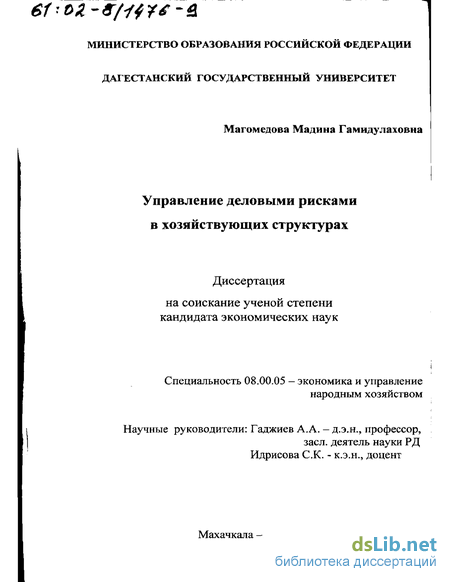 61:02-8/1476-9

МИНИСТЕРСТВО ОБРАЗОВАНИЯ РОССИЙСКОЙ ФЕДЕРАЦИИ

ДАГЕСТАНСКИЙ ГОСУДАРСТВЕННЫЙ УНИВЕРСИТЕТ

Магомедова Мадина Гамидулаховна

Управление деловыми рисками в хозяйствующих структурах

Диссертация

на соискание ученой степени кандидата экономических наук

Специальность 08.00.05 – экономика и управление народным хозяйством

Научные руководители: Гаджиев А.А. – д.э.н., профессор, засл. деятель науки РД
Идрисова С.К. - к.э.н., доцент

Махачкала –

dsLib.net
библиотека диссертаций